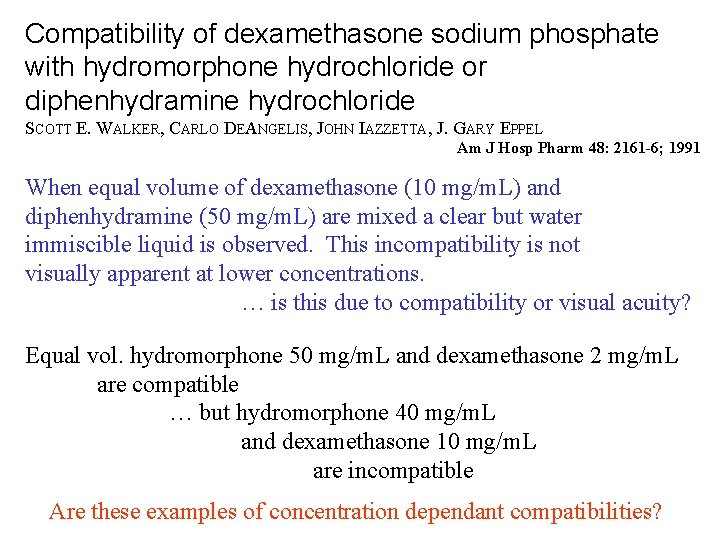 Compatibility of dexamethasone sodium phosphate with hydromorphone hydrochloride or diphenhydramine hydrochloride

SCOTT E. WALKER, CARLO DEANGELIS, JOHN IAZZETTA, J. GARY EPPEL

Am J Hosp Pharm 48: 2161-6; 1991

When equal volume of dexamethasone (10 mg/mL) and diphenhydramine (50 mg/mL) are mixed a clear but water immiscible liquid is observed. This incompatibility is not visually apparent at lower concentrations.

… is this due to compatibility or visual acuity?

Equal vol. hydromorphone 50 mg/mL and dexamethasone 2 mg/mL are compatible

… but hydromorphone 40 mg/mL and dexamethasone 10 mg/mL are incompatible

Are these examples of concentration dependant compatibilities?